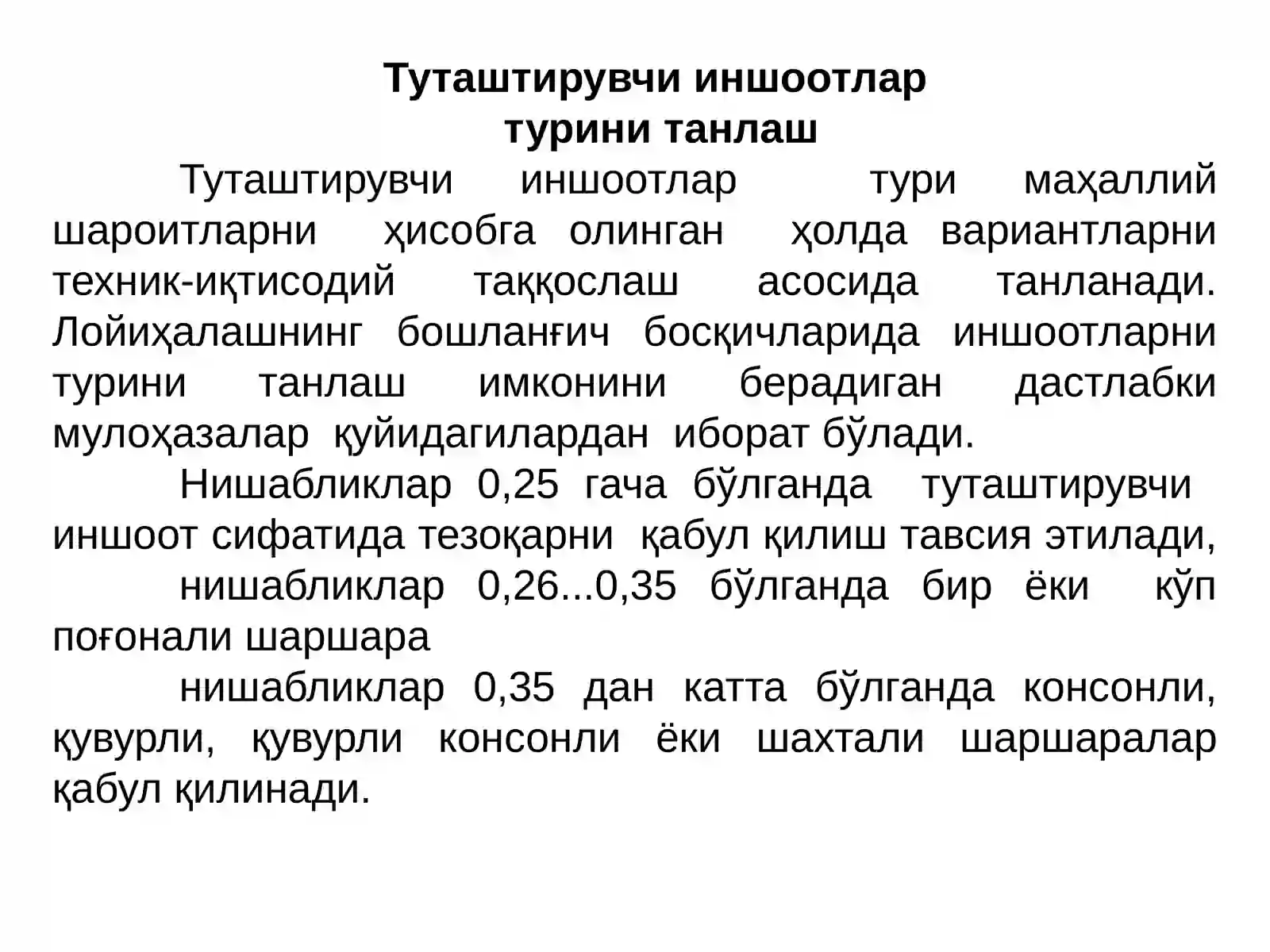 Туташтирувчи иншоотлар
турини танлаш

Туташтирувчи иншоотлар тури маҳаллий шароитларни ҳисобга олинган ҳолда вариантларни техник-иқтисодий таққослаш асосида танланади. Лойиҳалашнинг бошланғич босқичларида иншоотларни турини танлаш имконини берадиган дастлабки мулоҳазалар қуйидагилардан иборат бўлади.

Нишабликлар 0,25 гача бўлганда туташтирувчи иншоот сифатида тезоқарни қабул қилиш тавсия этилади,

нишабликлар 0,26...0,35 бўлганда бир ёки кўп поғонали шаршара

нишабликлар 0,35 дан катта бўлганда консонли, қувурли, қувурли консонли ёки шахтали шаршаралар қабул қилинади.